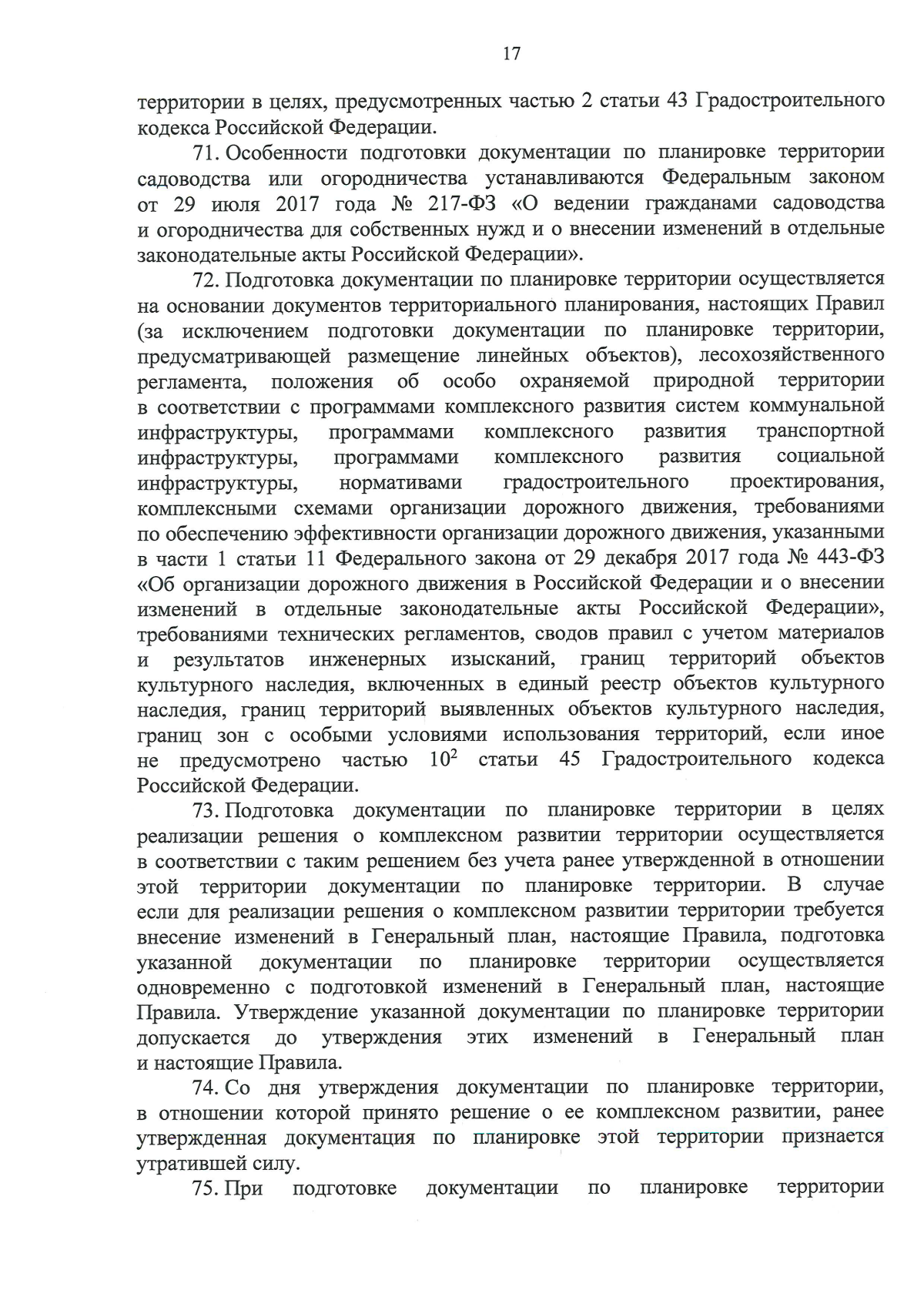 17

территории в целях, предусмотренных частью 2 статьи 43 Градостроительного кодекса Российской Федерации.

71. Особенности подготовки документации по планировке территории садоводства или огородничества устанавливаются Федеральным законом от 29 июля 2017 года № 217-ФЗ «О ведении гражданами садоводства и огородничества для собственных нужд и о внесении изменений в отдельные законодательные акты Российской Федерации».

72. Подготовка документации по планировке территории осуществляется на основании документов территориального планирования, настоящих Правил (за исключением подготовки документации по планировке территории, предусматривающей размещение линейных объектов), лесохозяйственного регламента, положения об особо охраняемой природной территории в соответствии с программами комплексного развития систем коммунальной инфраструктуры, программами комплексного развития транспортной инфраструктуры, программами комплексного развития социальной инфраструктуры, нормативами градостроительного проектирования, комплексными схемами организации дорожного движения, требованиями по обеспечению эффективности организации дорожного движения, указанными в части 1 статьи 11 Федерального закона от 29 декабря 2017 года № 443-ФЗ «Об организации дорожного движения в Российской Федерации и о внесении изменений в отдельные законодательные акты Российской Федерации», требованиями технических регламентов, сводов правил с учетом материалов и результатов инженерных изысканий, границ территорий объектов культурного наследия, включенных в единый реестр объектов культурного наследия, границ территорий выявленных объектов культурного наследия, границ зон с особыми условиями использования территорий, если иное не предусмотрено частью $10^2$ статьи 45 Градостроительного кодекса Российской Федерации.

73. Подготовка документации по планировке территории в целях реализации решения о комплексном развитии территории осуществляется в соответствии с таким решением без учета ранее утвержденной в отношении этой территории документации по планировке территории. В случае если для реализации решения о комплексном развитии территории требуется внесение изменений в Генеральный план, настоящие Правила, подготовка указанной документации по планировке территории осуществляется одновременно с подготовкой изменений в Генеральный план, настоящие Правила. Утверждение указанной документации по планировке территории допускается до утверждения этих изменений в Генеральный план и настоящие Правила.

74. Со дня утверждения документации по планировке территории, в отношении которой принято решение о ее комплексном развитии, ранее утвержденная документация по планировке этой территории признается утратившей силу.

75. При подготовке документации по планировке территории